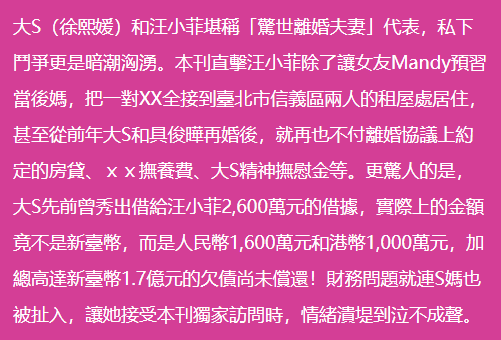 大S（徐熙媛）和汪小菲堪稱「驚世離婚夫妻」代表，私下鬥爭更是暗潮洶湧。本刊直擊汪小菲除了讓女友Mandy預習當後媽，把一對XX全接到臺北市信義區兩人的租屋處居住，甚至從前年大S和具俊曄再婚後，就再也不付離婚協議上約定的房貸、ｘｘ撫養費、大S精神撫慰金等。更驚人的是，大S先前曾秀出借給汪小菲2,600萬元的借據，實際上的金額竟不是新臺幣，而是人民幣1,600萬元和港幣1,000萬元，加總高達新臺幣1.7億元的欠債尚未償還！財務問題就連S媽也被扯入，讓她接受本刊獨家訪問時，情緒潰堤到泣不成聲。